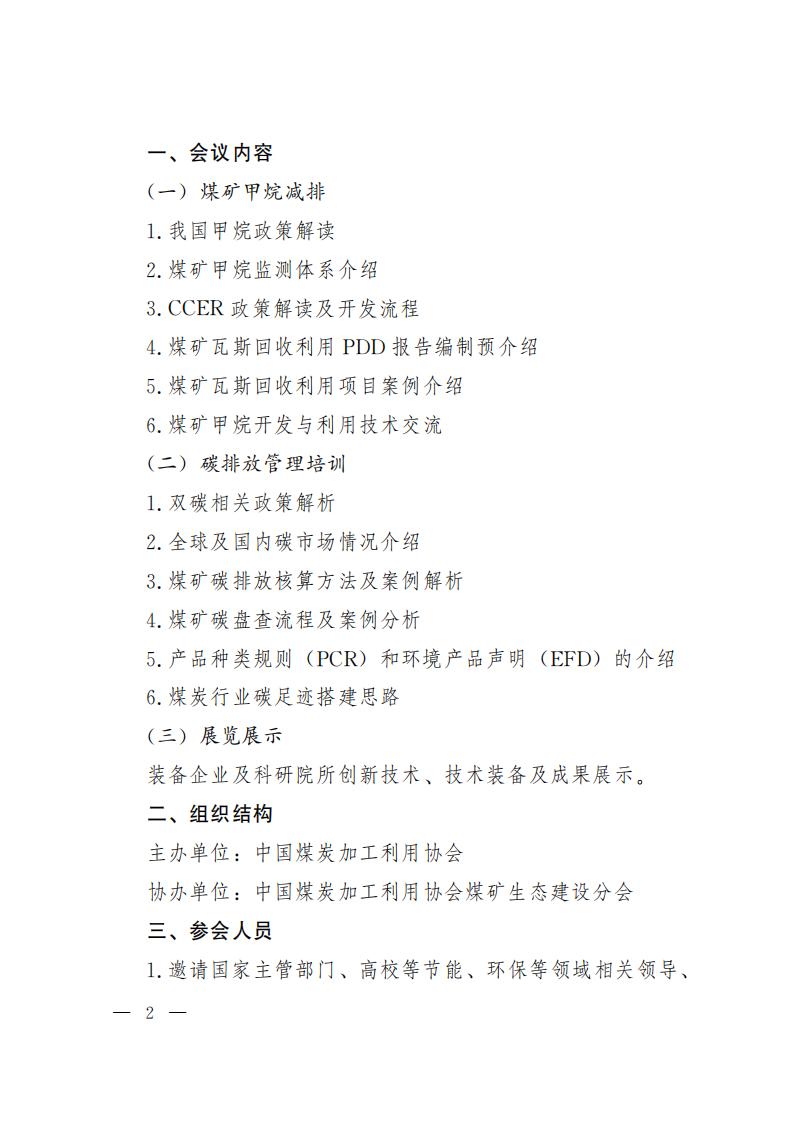 一、会议内容

（一）煤矿甲烷减排

1.我国甲烷政策解读

2.煤矿甲烷监测体系介绍

3.CCER 政策解读及开发流程

4.煤矿瓦斯回收利用 PDD 报告编制预介绍

5.煤矿瓦斯回收利用项目案例介绍

6.煤矿甲烷开发与利用技术交流

（二）碳排放管理培训

1.双碳相关政策解析

2.全球及国内碳市场情况介绍

3.煤矿碳排放核算方法及案例解析

4.煤矿碳盘查流程及案例分析

5.产品种类规则（PCR）和环境产品声明（EFD）的介绍

6.煤炭行业碳足迹搭建思路

（三）展览展示

装备企业及科研院所创新技术、技术装备及成果展示。

二、组织结构

主办单位：中国煤炭加工利用协会

协办单位：中国煤炭加工利用协会煤矿生态建设分会

三、参会人员

1.邀请国家主管部门、高校等节能、环保等领域相关领导、

— 2 —